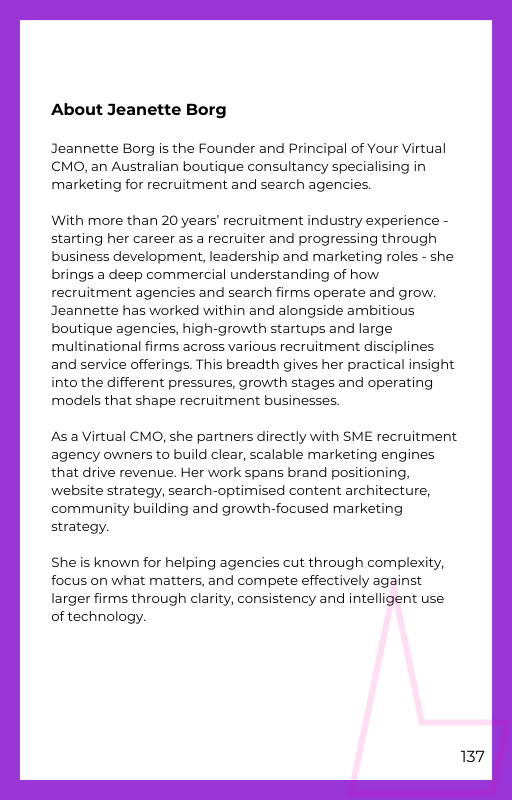 **About Jeanette Borg**

Jeannette Borg is the Founder and Principal of Your Virtual CMO, an Australian boutique consultancy specialising in marketing for recruitment and search agencies.

With more than 20 years' recruitment industry experience - starting her career as a recruiter and progressing through business development, leadership and marketing roles - she brings a deep commercial understanding of how recruitment agencies and search firms operate and grow. Jeannette has worked within and alongside ambitious boutique agencies, high-growth startups and large multinational firms across various recruitment disciplines and service offerings. This breadth gives her practical insight into the different pressures, growth stages and operating models that shape recruitment businesses.

As a Virtual CMO, she partners directly with SME recruitment agency owners to build clear, scalable marketing engines that drive revenue. Her work spans brand positioning, website strategy, search-optimised content architecture, community building and growth-focused marketing strategy.

She is known for helping agencies cut through complexity, focus on what matters, and compete effectively against larger firms through clarity, consistency and intelligent use of technology.

137